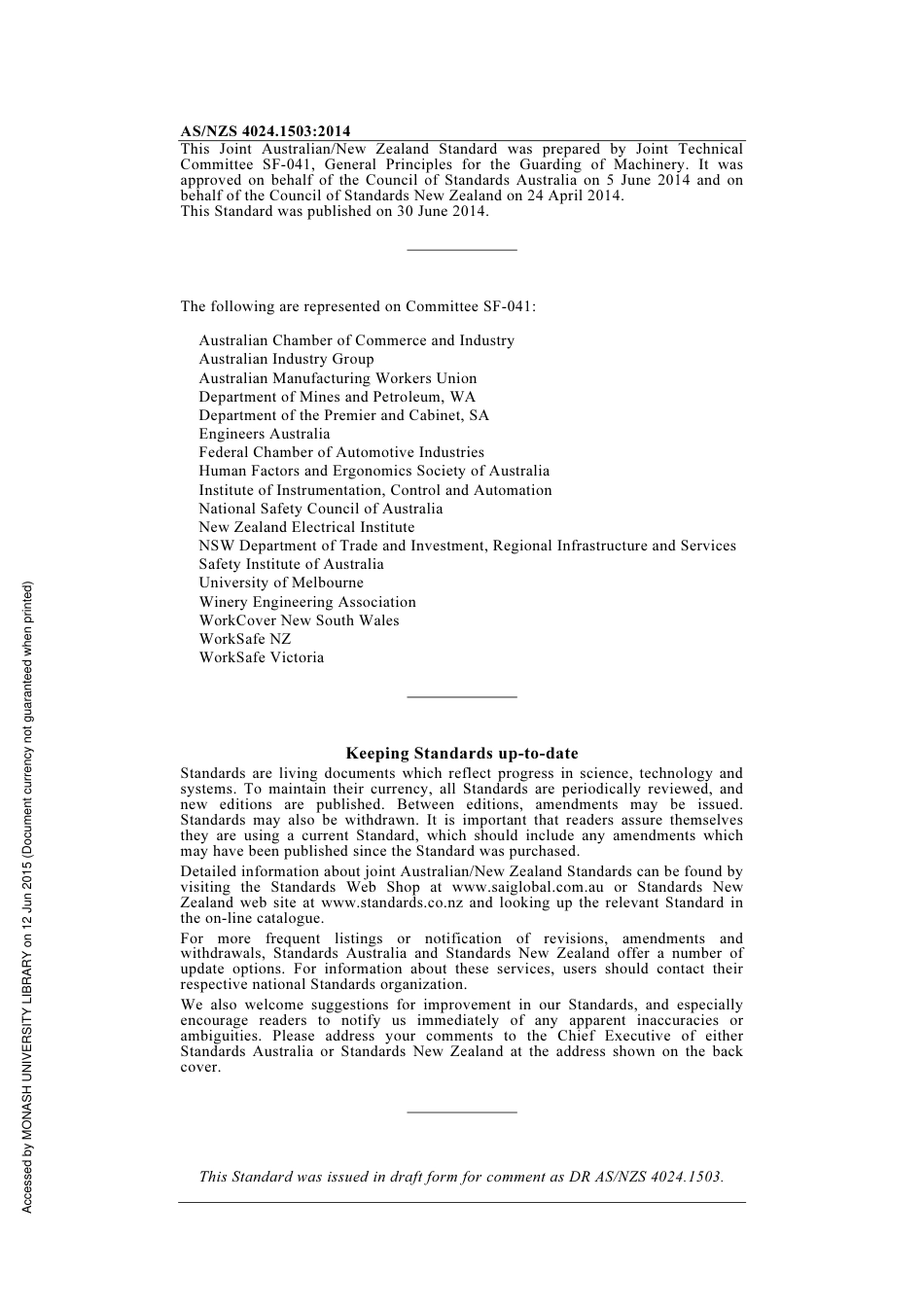 AS/NZS 4024.1503:2014

This Joint Australian/New Zealand Standard was prepared by Joint Technical Committee SF-041, General Principles for the Guarding of Machinery. It was approved on behalf of the Council of Standards Australia on 5 June 2014 and on behalf of the Council of Standards New Zealand on 24 April 2014.
This Standard was published on 30 June 2014.

The following are represented on Committee SF-041:

Australian Chamber of Commerce and Industry
Australian Industry Group
Australian Manufacturing Workers Union
Department of Mines and Petroleum, WA
Department of the Premier and Cabinet, SA
Engineers Australia
Federal Chamber of Automotive Industries
Human Factors and Ergonomics Society of Australia
Institute of Instrumentation, Control and Automation
National Safety Council of Australia
New Zealand Electrical Institute
NSW Department of Trade and Investment, Regional Infrastructure and Services
Safety Institute of Australia
University of Melbourne
Winery Engineering Association
WorkCover New South Wales
WorkSafe NZ
WorkSafe Victoria

Keeping Standards up-to-date

Standards are living documents which reflect progress in science, technology and systems. To maintain their currency, all Standards are periodically reviewed, and new editions are published. Between editions, amendments may be issued. Standards may also be withdrawn. It is important that readers assure themselves they are using a current Standard, which should include any amendments which may have been published since the Standard was purchased.

Detailed information about joint Australian/New Zealand Standards can be found by visiting the Standards Web Shop at www.saiglobal.com.au or Standards New Zealand web site at www.standards.co.nz and looking up the relevant Standard in the on-line catalogue.

For more frequent listings or notification of revisions, amendments and withdrawals, Standards Australia and Standards New Zealand offer a number of update options. For information about these services, users should contact their respective national Standards organization.

We also welcome suggestions for improvement in our Standards, and especially encourage readers to notify us immediately of any apparent inaccuracies or ambiguities. Please address your comments to the Chief Executive of either Standards Australia or Standards New Zealand at the address shown on the back cover.

This Standard was issued in draft form for comment as DR AS/NZS 4024.1503.

Accessed by MONASH UNIVERSITY LIBRARY on 12 Jun 2015 (Document currency not guaranteed when printed)